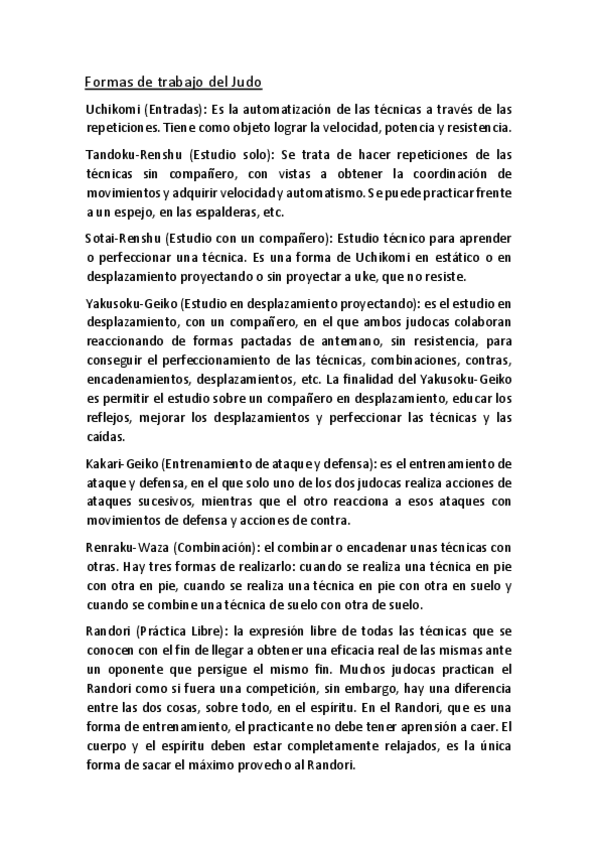 Formas de trabajo del Judo

Uchikomi (Entradas): Es la automatización de las técnicas a través de las repeticiones. Tiene como objeto lograr la velocidad, potencia y resistencia.

Tandoku-Renshu (Estudio solo): Se trata de hacer repeticiones de las técnicas sin compañero, con vistas a obtener la coordinación de movimientos y adquirir velocidad y automatismo. Se puede practicar frente a un espejo, en las espalderas, etc.

Sotai-Renshu (Estudio con un compañero): Estudio técnico para aprender o perfeccionar una técnica. Es una forma de Uchikomi en estático o en desplazamiento proyectando o sin proyectar a uke, que no resiste.

Yakusoku-Geiko (Estudio en desplazamiento proyectando): es el estudio en desplazamiento, con un compañero, en el que ambos judocas colaboran reaccionando de formas pactadas de antemano, sin resistencia, para conseguir el perfeccionamiento de las técnicas, combinaciones, contras, encadenamientos, desplazamientos, etc. La finalidad del Yakusoku-Geiko es permitir el estudio sobre un compañero en desplazamiento, educar los reflejos, mejorar los desplazamientos y perfeccionar las técnicas y las caídas.

Kakari-Geiko (Entrenamiento de ataque y defensa): es el entrenamiento de ataque y defensa, en el que solo uno de los dos judocas realiza acciones de ataques sucesivos, mientras que el otro reacciona a esos ataques con movimientos de defensa y acciones de contra.

Renraku-Waza (Combinación): el combinar o encadenar unas técnicas con otras. Hay tres formas de realizarlo: cuando se realiza una técnica en pie con otra en pie, cuando se realiza una técnica en pie con otra en suelo y cuando se combine una técnica de suelo con otra de suelo.

Randori (Práctica Libre): la expresión libre de todas las técnicas que se conocen con el fin de llegar a obtener una eficacia real de las mismas ante un oponente que persigue el mismo fin. Muchos judocas practican el Randori como si fuera una competición, sin embargo, hay una diferencia entre las dos cosas, sobre todo, en el espíritu. En el Randori, que es una forma de entrenamiento, el practicante no debe tener aprensión a caer. El cuerpo y el espíritu deben estar completamente relajados, es la única forma de sacar el máximo provecho al Randori.